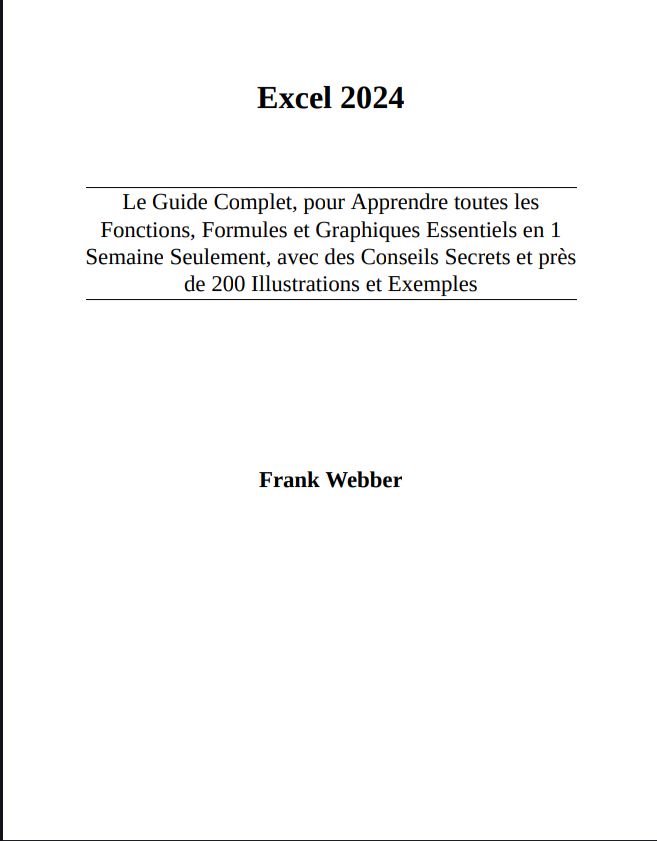 Excel 2024

Le Guide Complet, pour Apprendre toutes les Fonctions, Formules et Graphiques Essentiels en 1 Semaine Seulement, avec des Conseils Secrets et près de 200 Illustrations et Exemples

Frank Webber